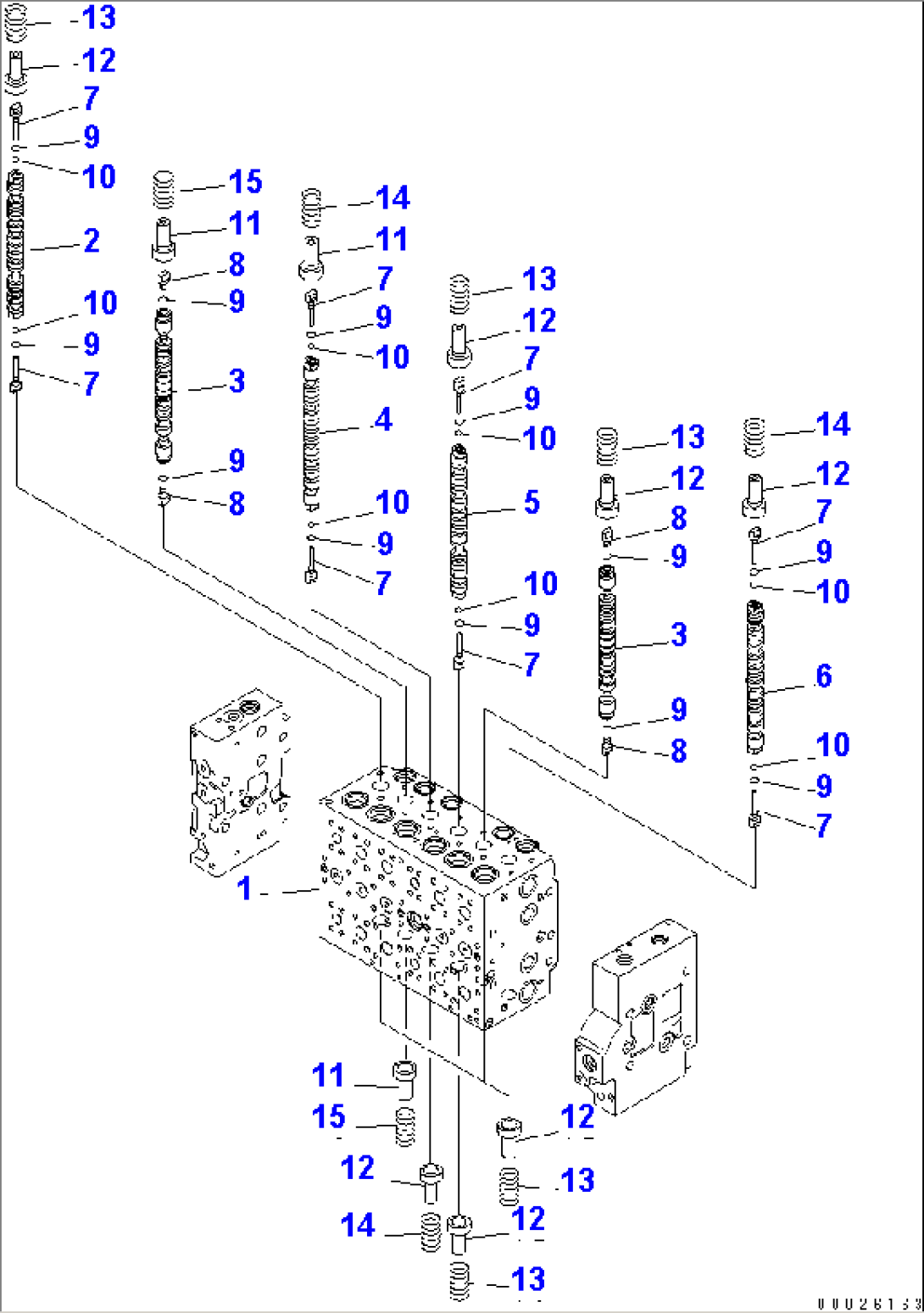 13
12
7
9
10
2
10
9
7
15
11
8
9
3
9
8
14
11
7
9
10
4
10
9
7
13
12
7
9
10
5
10
9
7
13
12
8
9
3
9
8
14
12
7
9
10
6
10
9
7
1
11
15
12
14
12
13
12
13
00026133